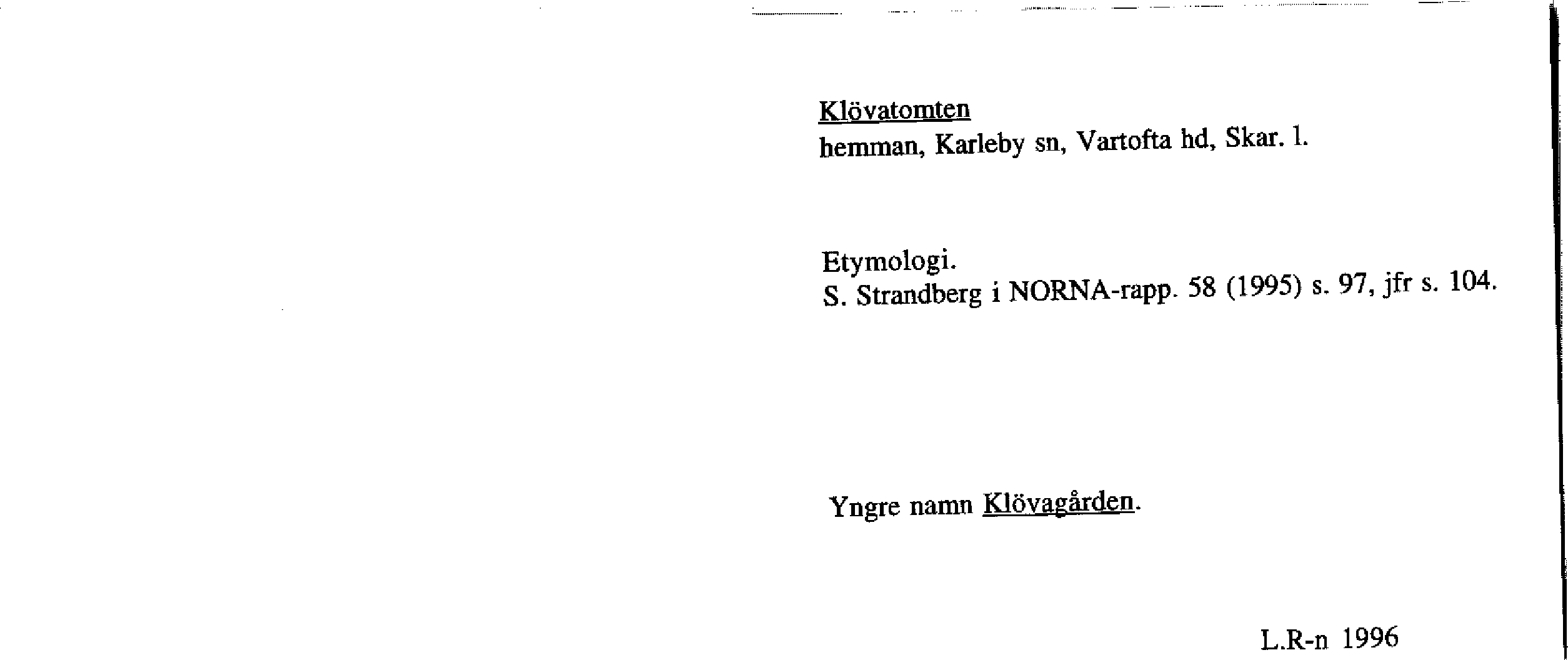 Klövatomten
hemman, Karleby sn, Vartofta hd, Skar. l.

Etymologi.
S. Strandberg i NORNA-rapp. 58 (1995) s. 97, jfr s. 104.

Yngre namn Klövagården.

L.R-n 1996